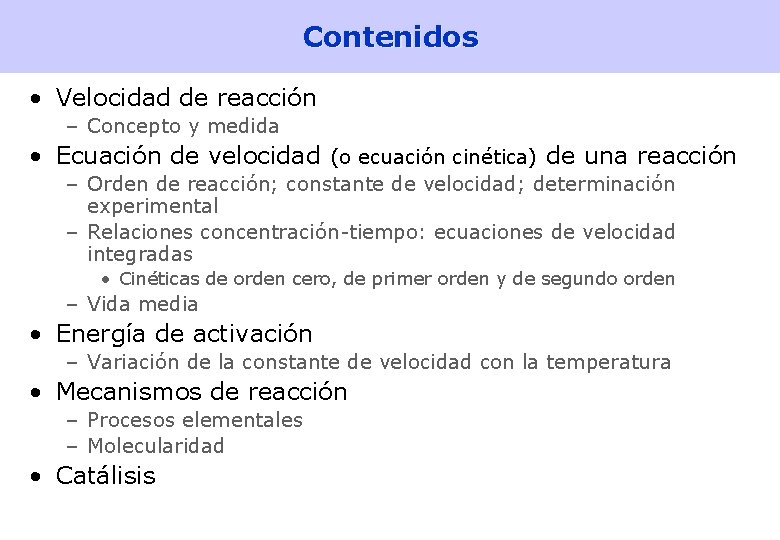 Contenidos

• Velocidad de reacción
– Concepto y medida
• Ecuación de velocidad (o ecuación cinética) de una reacción
– Orden de reacción; constante de velocidad; determinación experimental
– Relaciones concentración-tiempo: ecuaciones de velocidad integradas
• Cinéticas de orden cero, de primer orden y de segundo orden
– Vida media
• Energía de activación
– Variación de la constante de velocidad con la temperatura
• Mecanismos de reacción
– Procesos elementales
– Molecularidad
• Catálisis